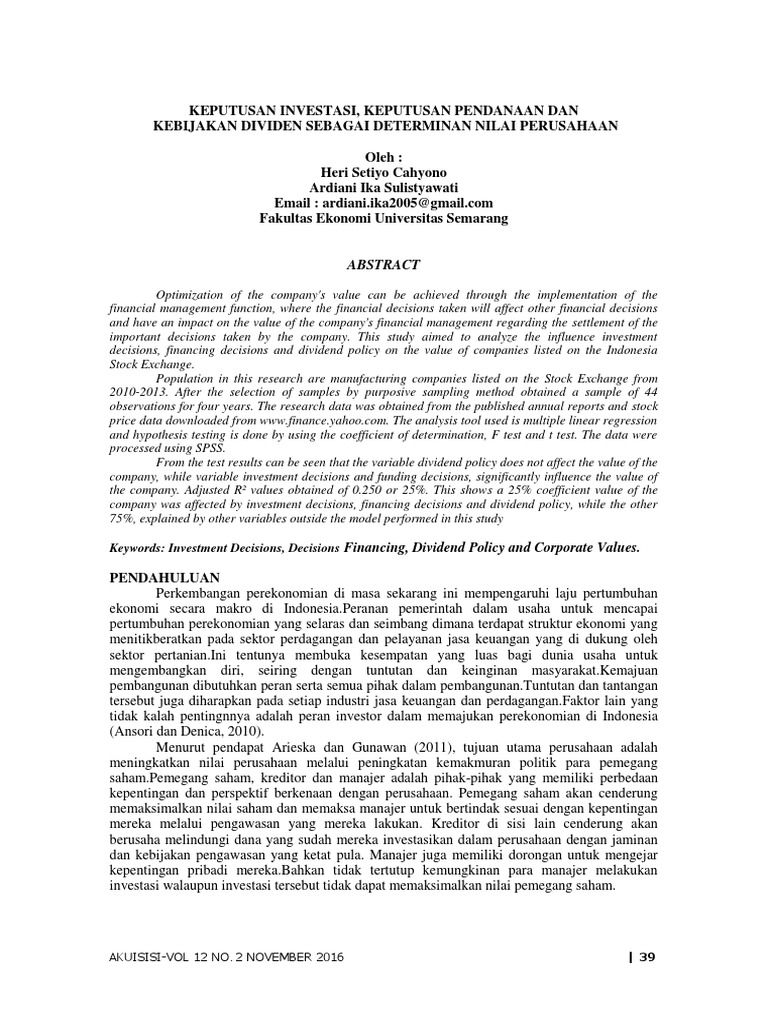 KEPUTUSAN INVESTASI, KEPUTUSAN PENDANAAN DAN KEBIJAKAN DIVIDEN SEBAGAI DETERMINAN NILAI PERUSAHAAN

Oleh :
Heri Setiyo Cahyono
Ardiani Ika Sulistyawati
Email : ardiani.ika2005@gmail.com
Fakultas Ekonomi Universitas Semarang

ABSTRACT

Optimization of the company's value can be achieved through the implementation of the financial management function, where the financial decisions taken will affect other financial decisions and have an impact on the value of the company's financial management regarding the settlement of the important decisions taken by the company. This study aimed to analyze the influence investment decisions, financing decisions and dividend policy on the value of companies listed on the Indonesia Stock Exchange.

Population in this research are manufacturing companies listed on the Stock Exchange from 2010-2013. After the selection of samples by purposive sampling method obtained a sample of 44 observations for four years. The research data was obtained from the published annual reports and stock price data downloaded from www.finance.yahoo.com. The analysis tool used is multiple linear regression and hypothesis testing is done by using the coefficient of determination, F test and t test. The data were processed using SPSS.

From the test results can be seen that the variable dividend policy does not affect the value of the company, while variable investment decisions and funding decisions, significantly influence the value of the company. Adjusted R² values obtained of 0.250 or 25%. This shows a 25% coefficient value of the company was affected by investment decisions, financing decisions and dividend policy, while the other 75%, explained by other variables outside the model performed in this study

Keywords: Investment Decisions, Decisions Financing, Dividend Policy and Corporate Values.

PENDAHULUAN

Perkembangan perekonomian di masa sekarang ini mempengaruhi laju pertumbuhan ekonomi secara makro di Indonesia.Peranan pemerintah dalam usaha untuk mencapai pertumbuhan perekonomian yang selaras dan seimbang dimana terdapat struktur ekonomi yang menitikberatkan pada sektor perdagangan dan pelayanan jasa keuangan yang di dukung oleh sektor pertanian.Ini tentunya membuka kesempatan yang luas bagi dunia usaha untuk mengembangkan diri, seiring dengan tuntutan dan keinginan masyarakat.Kemajuan pembangunan dibutuhkan peran serta semua pihak dalam pembangunan.Tuntutan dan tantangan tersebut juga diharapkan pada setiap industri jasa keuangan dan perdagangan.Faktor lain yang tidak kalah pentingnnya adalah peran investor dalam memajukan perekonomian di Indonesia (Ansori dan Denica, 2010).

Menurut pendapat Arieska dan Gunawan (2011), tujuan utama perusahaan adalah meningkatkan nilai perusahaan melalui peningkatan kemakmuran politik para pemegang saham.Pemegang saham, kreditor dan manajer adalah pihak-pihak yang memiliki perbedaan kepentingan dan perspektif berkenaan dengan perusahaan. Pemegang saham akan cenderung memaksimalkan nilai saham dan memaksa manajer untuk bertindak sesuai dengan kepentingan mereka melalui pengawasan yang mereka lakukan. Kreditor di sisi lain cenderung akan berusaha melindungi dana yang sudah mereka investasikan dalam perusahaan dengan jaminan dan kebijakan pengawasan yang ketat pula. Manajer juga memiliki dorongan untuk mengejar kepentingan pribadi mereka.Bahkan tidak tertutup kemungkinan para manajer melakukan investasi walaupun investasi tersebut tidak dapat memaksimalkan nilai pemegang saham.

AKUISISI-VOL 12 NO. 2 NOVEMBER 2016 | 39